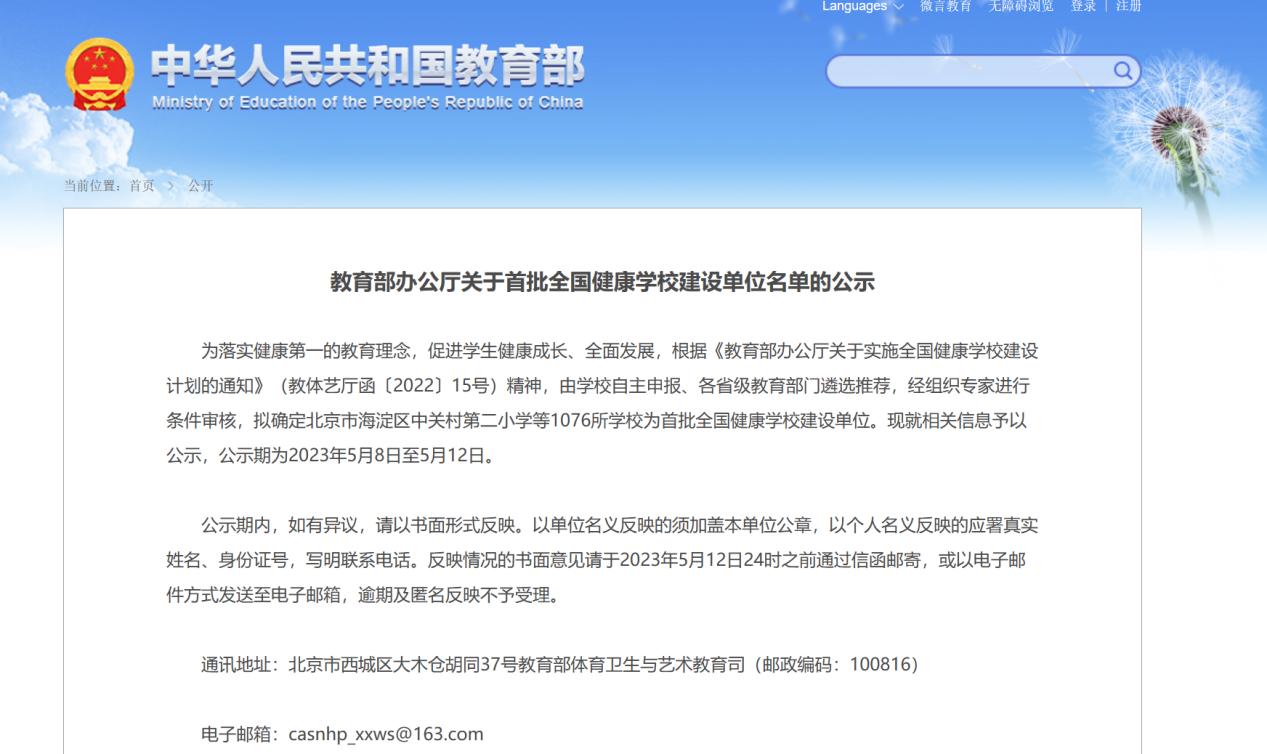 Languages 微言教育 无障碍浏览 登录 | 注册

中华人民共和国教育部
Ministry of Education of the People's Republic of China

当前位置：首页 > 公开

教育部办公厅关于首批全国健康学校建设单位名单的公示

为落实健康第一的教育理念，促进学生健康成长、全面发展，根据《教育部办公厅关于实施全国健康学校建设计划的通知》（教体艺厅函〔2022〕15号）精神，由学校自主申报、各省级教育部门遴选推荐，经组织专家进行条件审核，拟确定北京市海淀区中关村第二小学等1076所学校为首批全国健康学校建设单位。现就相关信息予以公示，公示期为2023年5月8日至5月12日。

公示期内，如有异议，请以书面形式反映。以单位名义反映的须加盖本单位公章，以个人名义反映的应署真实姓名、身份证号，写明联系电话。反映情况的书面意见请于2023年5月12日24时之前通过信函邮寄，或以电子邮件方式发送至电子邮箱，逾期及匿名反映不予受理。

通讯地址：北京市西城区大木仓胡同37号教育部体育卫生与艺术教育司（邮政编码：100816）

电子邮箱：casnhp_xxws@163.com